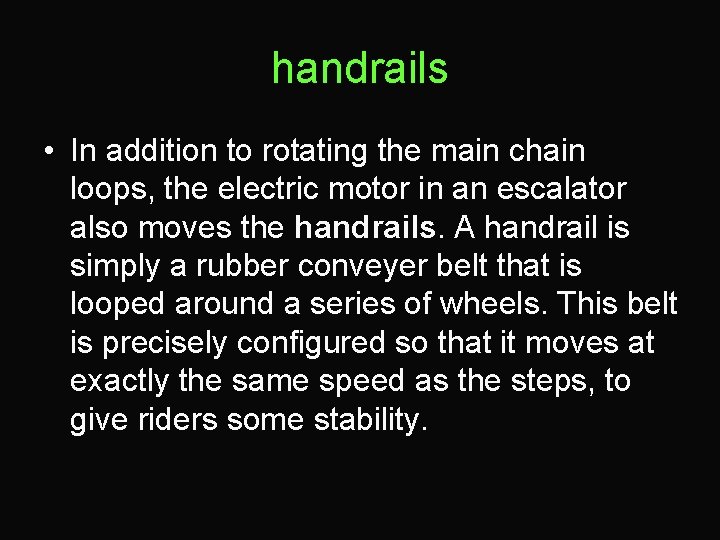 handrails

• In addition to rotating the main chain loops, the electric motor in an escalator also moves the handrails. A handrail is simply a rubber conveyer belt that is looped around a series of wheels. This belt is precisely configured so that it moves at exactly the same speed as the steps, to give riders some stability.